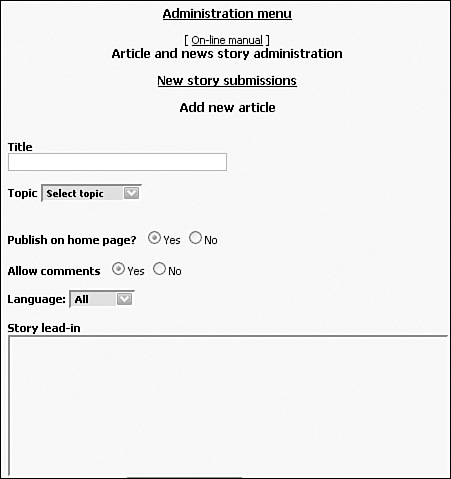 Administration menu

[ On-line manual ]
Article and news story administration

New story submissions

Add new article

Title

Topic Select topic

Publish on home page? Yes No

Allow comments Yes No

Language: All

Story lead-in